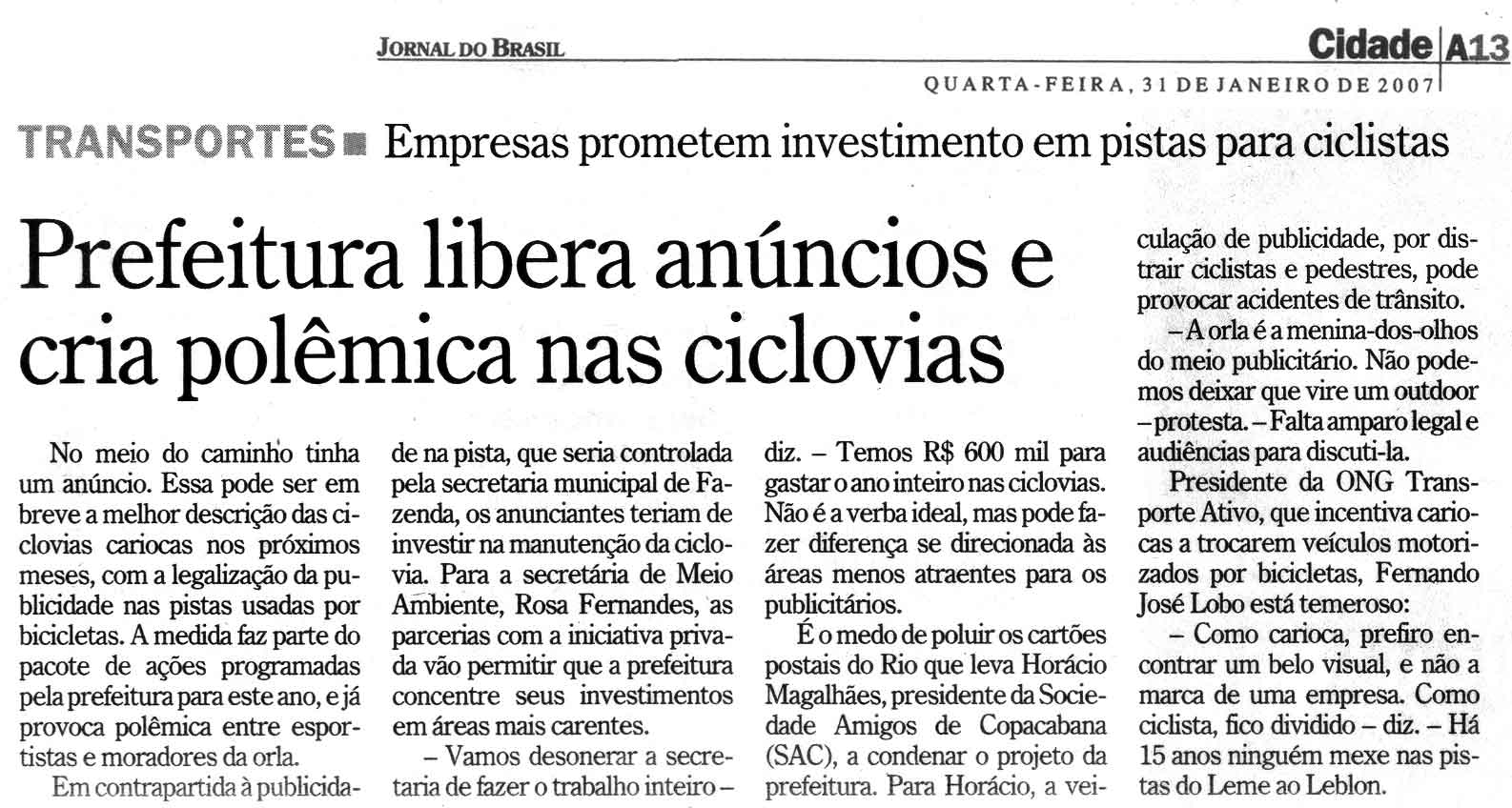 JORNAL DO BRASIL

Cidade A13

QUARTA-FEIRA, 31 DE JANEIRO DE 2007

TRANSPORTES Empresas prometem investimento em pistas para ciclistas

Prefeitura libera anúncios e cria polêmica nas ciclovias

No meio do caminho tinha um anúncio. Essa pode ser em breve a melhor descrição das ciclovias cariocas nos próximos meses, com a legalização da publicidade nas pistas usadas por bicicletas. A medida faz parte do pacote de ações programadas pela prefeitura para este ano, e já provoca polêmica entre esportistas e moradores da orla.

Em contrapartida à publicidade na pista, que seria controlada pela secretaria municipal de Fazenda, os anunciantes teriam de investir na manutenção da ciclovia. Para a secretária de Meio Ambiente, Rosa Fernandes, as parcerias com a iniciativa privada vão permitir que a prefeitura concentre seus investimentos em áreas mais carentes.

– Vamos desonerar a secretaria de fazer o trabalho inteiro – diz. – Temos R$ 600 mil para gastar o ano inteiro nas ciclovias. Não é a verba ideal, mas pode fazer diferença se direcionada às áreas menos atraentes para os publicitários.

É o medo de poluir os cartões postais do Rio que leva Horácio Magalhães, presidente da Sociedade Amigos de Copacabana (SAC), a condenar o projeto da prefeitura. Para Horácio, a veiculação de publicidade, por distrair ciclistas e pedestres, pode provocar acidentes de trânsito.

– A orla é a menina-dos-olhos do meio publicitário. Não podemos deixar que vire um outdoor – protesta. – Falta amparo legal e audiências para discuti-la.

Presidente da ONG Transporte Ativo, que incentiva cariocas a trocarem veículos motorizados por bicicletas, Fernando José Lobo está temeroso:

– Como carioca, prefiro encontrar um belo visual, e não a marca de uma empresa. Como ciclista, fico dividido – diz. – Há 15 anos ninguém mexe nas pistas do Leme ao Leblon.